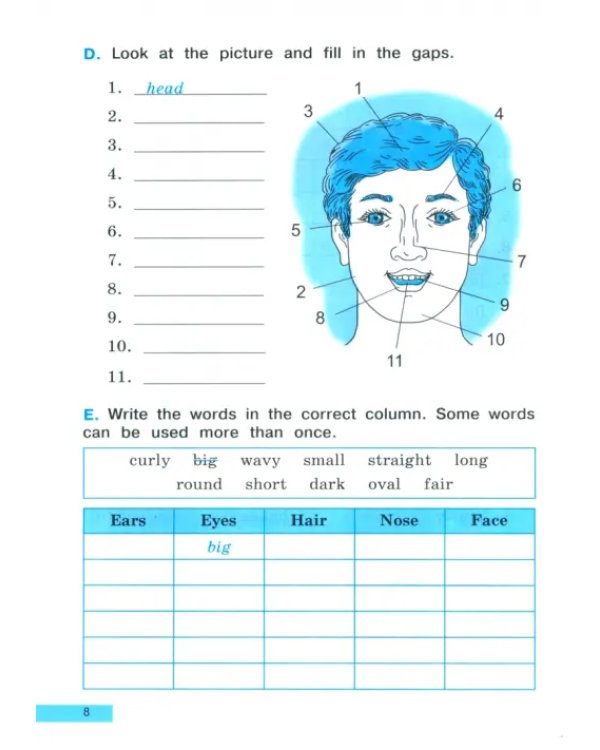 D. Look at the picture and fill in the gaps.

1. head
2. ____
3. ____
4. ____
5. ____
6. ____
7. ____
8. ____
9. ____
10. ____
11. ____

1
3
4
6
5
7
2
9
8
10
11

E. Write the words in the correct column. Some words can be used more than once.

curly big wavy small straight long
round short dark oval fair

| Ears | Eyes | Hair | Nose | Face |
|---|---|---|---|---|
|  | big |  |  |  |
|  |  |  |  |  |
|  |  |  |  |  |
|  |  |  |  |  |
|  |  |  |  |  |
|  |  |  |  |  |

8